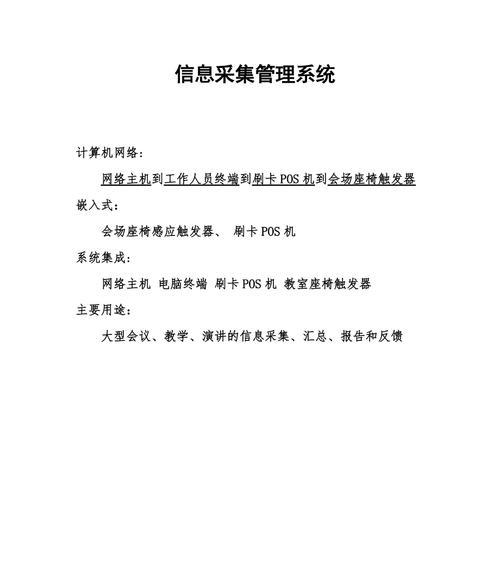 信息采集管理系统

计算机网络：

网络主机到工作人员终端到刷卡 POS 机到会场座椅触发器

嵌入式：

会场座椅感应触发器、 刷卡 POS 机

系统集成：

网络主机 电脑终端 刷卡 POS 机 教室座椅触发器

主要用途：

大型会议、教学、演讲的信息采集、汇总、报告和反馈